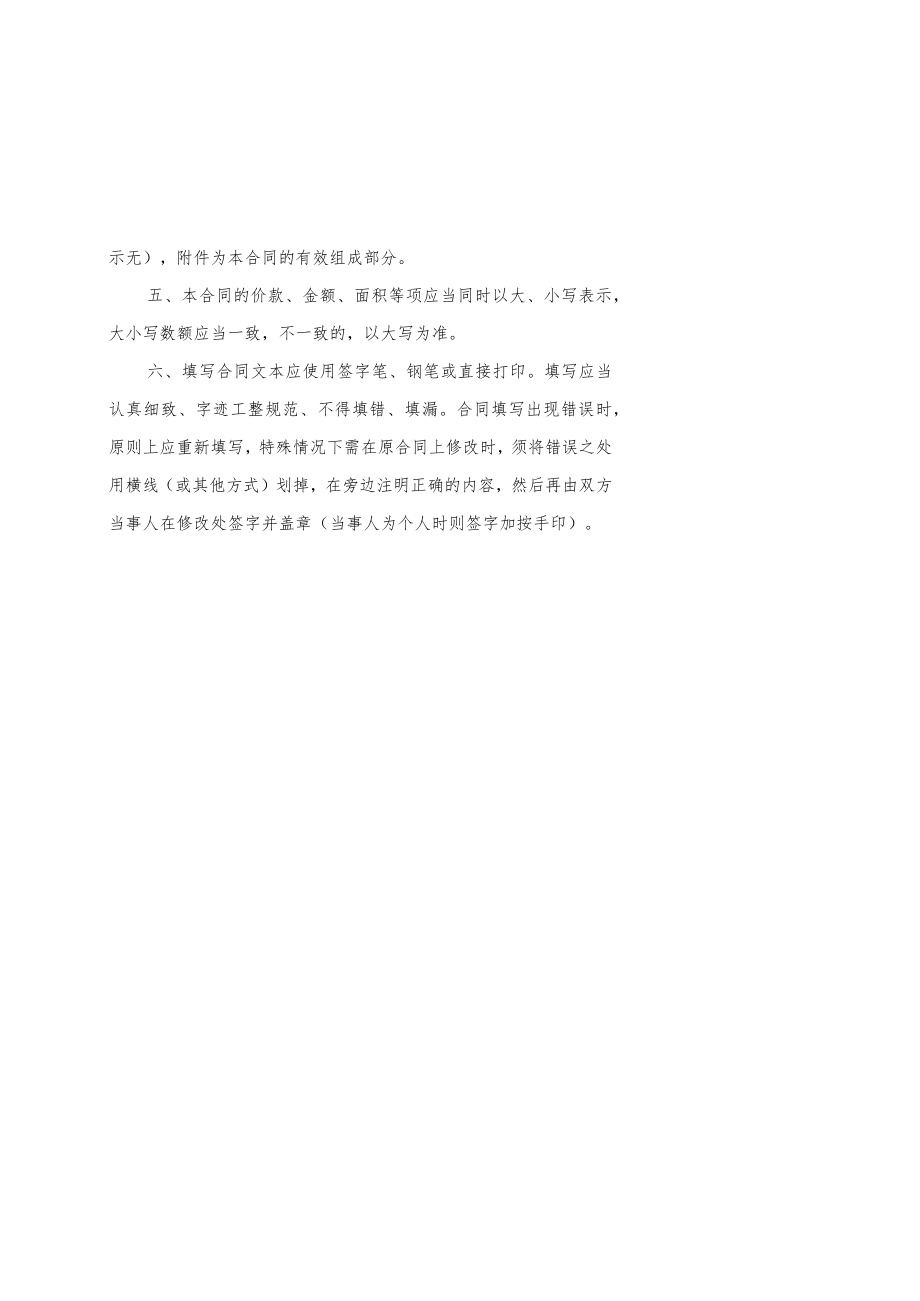 示无），附件为本合同的有效组成部分。

五、本合同的价款、金额、面积等项应当同时以大、小写表示，大小写数额应当一致，不一致的，以大写为准。

六、填写合同文本应使用签字笔、钢笔或直接打印。填写应当认真细致、字迹工整规范、不得填错、填漏。合同填写出现错误时，原则上应重新填写，特殊情况下需在原合同上修改时，须将错误之处用横线（或其他方式）划掉，在旁边注明正确的内容，然后再由双方当事人在修改处签字并盖章（当事人为个人时则签字加按手印）。